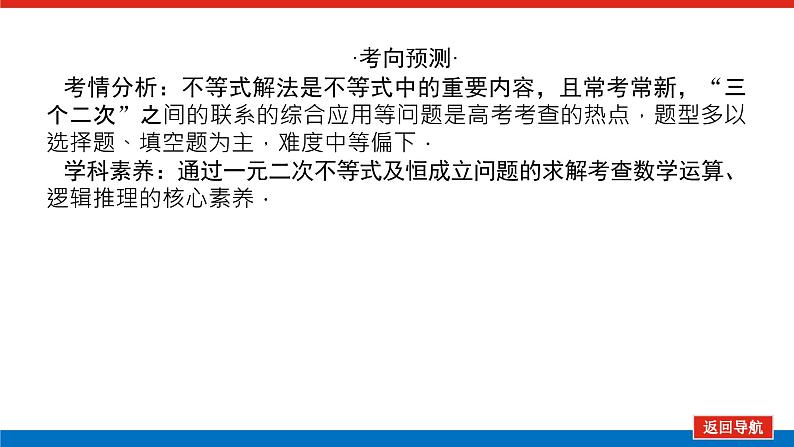 ·考向预测·

考情分析：不等式解法是不等式中的重要内容，且常考常新，“三个二次”之间的联系的综合应用等问题是高考考查的热点，题型多以选择题、填空题为主，难度中等偏下．

学科素养：通过一元二次不等式及恒成立问题的求解考查数学运算、逻辑推理的核心素养．

返回导航